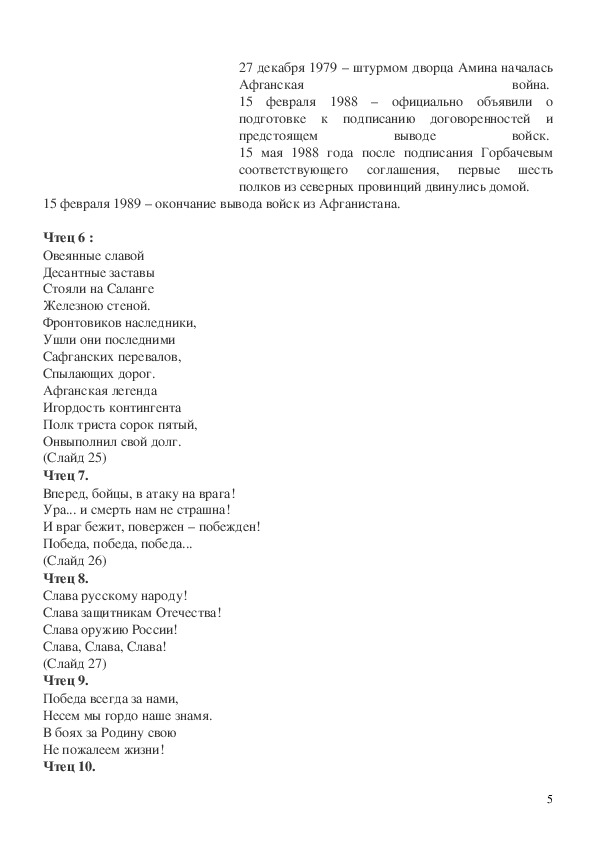 27 декабря 1979 – штурмом дворца Амина началась Афганская война.
15 февраля 1988 – официально объявили о подготовке к подписанию договоренностей и предстоящем выводе войск.
15 мая 1988 года после подписания Горбачевым соответствующего соглашения, первые шесть полков из северных провинций двинулись домой.
15 февраля 1989 – окончание вывода войск из Афганистана.

**Чтец 6 :**
Овеянные славой
Десантные заставы
Стояли на Саланге
Железною стеной.
Фронтовиков наследники,
Ушли они последними
Сафганских перевалов,
Спылающих дорог.
Афганская легенда
Игордость контингента
Полк триста сорок пятый,
Онвыполнил свой долг.
(Слайд 25)
**Чтец 7.**
Вперед, бойцы, в атаку на врага!
Ура... и смерть нам не страшна!
И враг бежит, повержен – побежден!
Победа, победа, победа...
(Слайд 26)
**Чтец 8.**
Слава русскому народу!
Слава защитникам Отечества!
Слава оружию России!
Слава, Слава, Слава!
(Слайд 27)
**Чтец 9.**
Победа всегда за нами,
Несем мы гордо наше знамя.
В боях за Родину свою
Не пожалеем жизни!
**Чтец 10.**

5